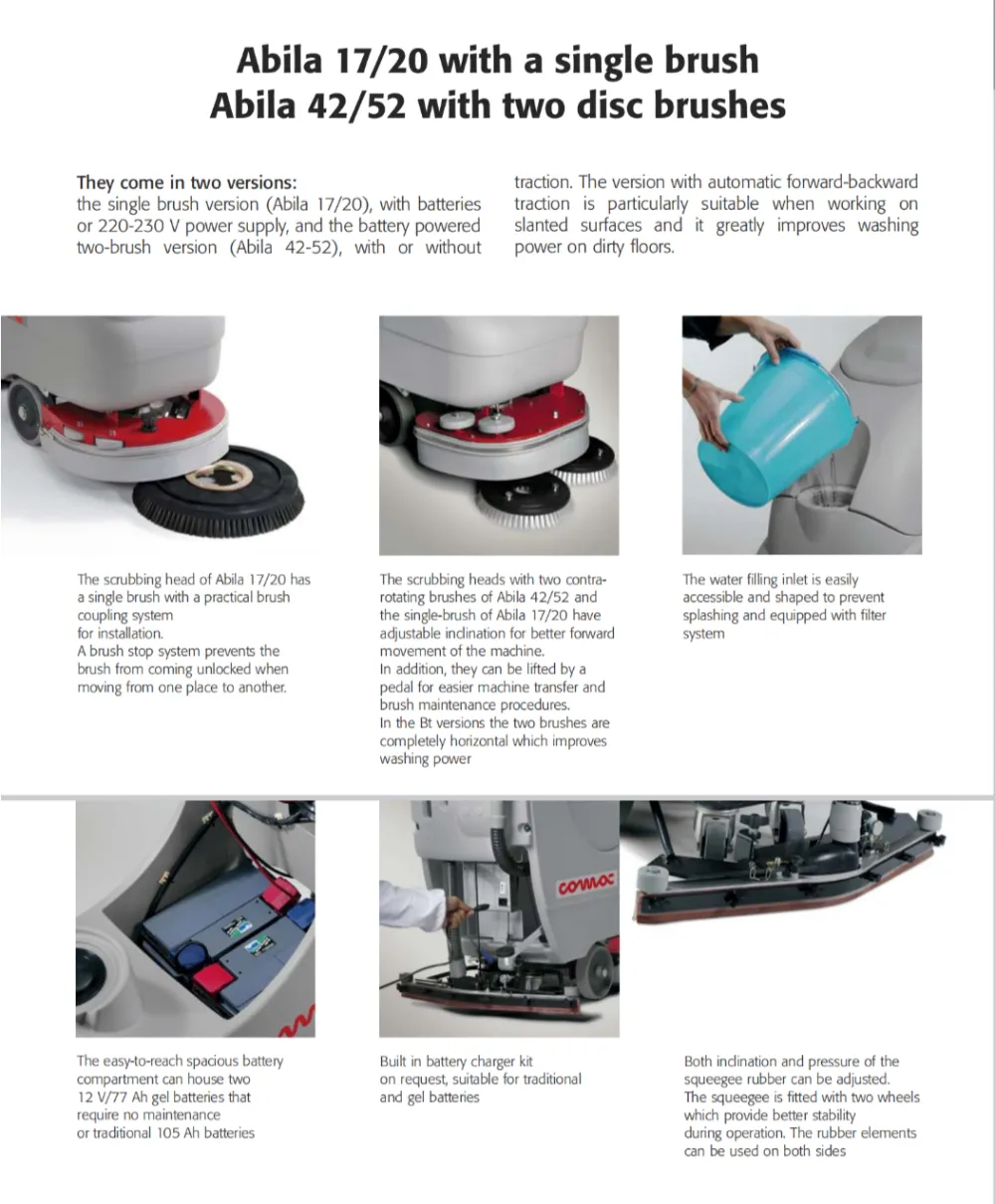 Abila 17/20 with a single brush
Abila 42/52 with two disc brushes

They come in two versions:
the single brush version (Abila 17/20), with batteries or 220-230 V power supply, and the battery powered two-brush version (Abila 42-52), with or without traction. The version with automatic forward-backward traction is particularly suitable when working on slanted surfaces and it greatly improves washing power on dirty floors.

The scrubbing head of Abila 17/20 has a single brush with a practical brush coupling system for installation.
A brush stop system prevents the brush from coming unlocked when moving from one place to another.

The scrubbing heads with two contra-rotating brushes of Abila 42/52 and the single-brush of Abila 17/20 have adjustable inclination for better forward movement of the machine.
In addition, they can be lifted by a pedal for easier machine transfer and brush maintenance procedures.
In the Bt versions the two brushes are completely horizontal which improves washing power

The water filling inlet is easily accessible and shaped to prevent splashing and equipped with filter system

comac

The easy-to-reach spacious battery compartment can house two 12 V/77 Ah gel batteries that require no maintenance or traditional 105 Ah batteries

Built in battery charger kit on request, suitable for traditional and gel batteries

Both inclination and pressure of the squeegee rubber can be adjusted.
The squeegee is fitted with two wheels which provide better stability during operation. The rubber elements can be used on both sides